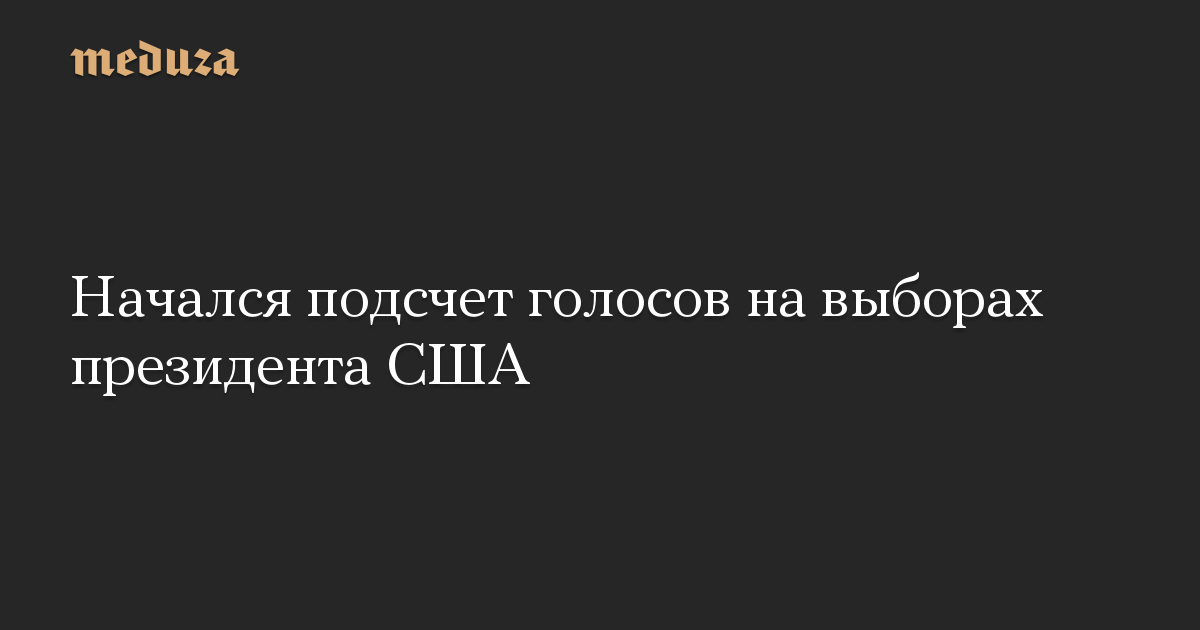 meduza

Начался подсчет голосов на выборах президента США